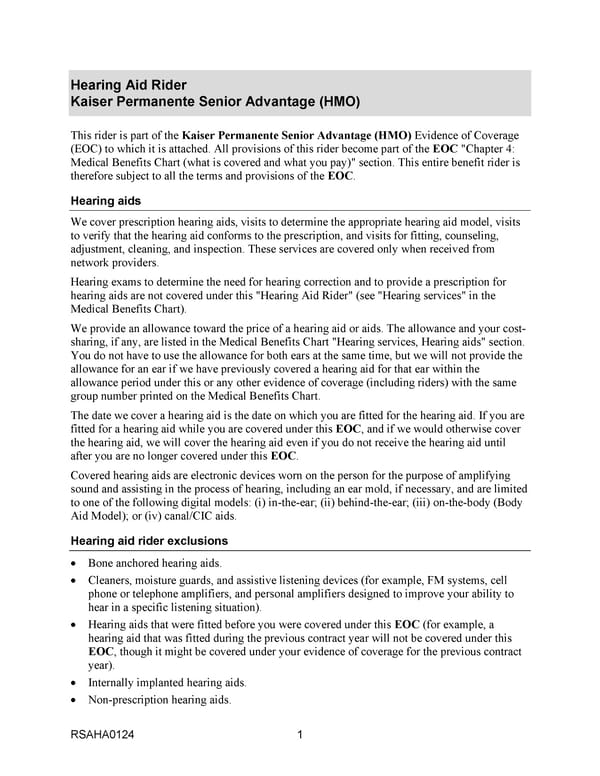 Hearing Aid Rider
Kaiser Permanente Senior Advantage (HMO)

This rider is part of the Kaiser Permanente Senior Advantage (HMO) Evidence of Coverage (EOC) to which it is attached. All provisions of this rider become part of the EOC "Chapter 4: Medical Benefits Chart (what is covered and what you pay)" section. This entire benefit rider is therefore subject to all the terms and provisions of the EOC.

Hearing aids

We cover prescription hearing aids, visits to determine the appropriate hearing aid model, visits to verify that the hearing aid conforms to the prescription, and visits for fitting, counseling, adjustment, cleaning, and inspection. These services are covered only when received from network providers.

Hearing exams to determine the need for hearing correction and to provide a prescription for hearing aids are not covered under this "Hearing Aid Rider" (see "Hearing services" in the Medical Benefits Chart).

We provide an allowance toward the price of a hearing aid or aids. The allowance and your cost-sharing, if any, are listed in the Medical Benefits Chart "Hearing services, Hearing aids" section. You do not have to use the allowance for both ears at the same time, but we will not provide the allowance for an ear if we have previously covered a hearing aid for that ear within the allowance period under this or any other evidence of coverage (including riders) with the same group number printed on the Medical Benefits Chart.

The date we cover a hearing aid is the date on which you are fitted for the hearing aid. If you are fitted for a hearing aid while you are covered under this EOC, and if we would otherwise cover the hearing aid, we will cover the hearing aid even if you do not receive the hearing aid until after you are no longer covered under this EOC.

Covered hearing aids are electronic devices worn on the person for the purpose of amplifying sound and assisting in the process of hearing, including an ear mold, if necessary, and are limited to one of the following digital models: (i) in-the-ear; (ii) behind-the-ear; (iii) on-the-body (Body Aid Model); or (iv) canal/CIC aids.

Hearing aid rider exclusions

• Bone anchored hearing aids.
• Cleaners, moisture guards, and assistive listening devices (for example, FM systems, cell phone or telephone amplifiers, and personal amplifiers designed to improve your ability to hear in a specific listening situation).
• Hearing aids that were fitted before you were covered under this EOC (for example, a hearing aid that was fitted during the previous contract year will not be covered under this EOC, though it might be covered under your evidence of coverage for the previous contract year).
• Internally implanted hearing aids.
• Non-prescription hearing aids.

RSAHA0124 1